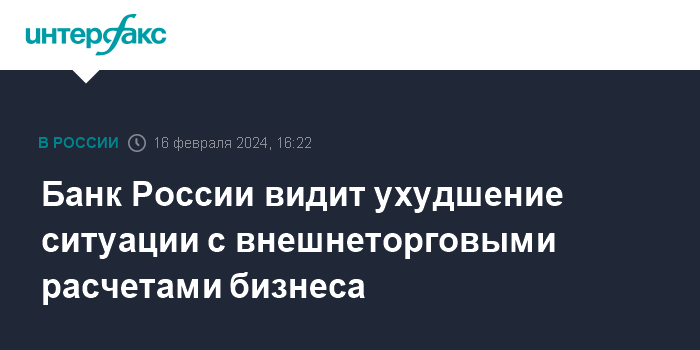 интерфакс

В РОССИИ 16 февраля 2024, 16:22

Банк России видит ухудшение ситуации с внешнеторговыми расчетами бизнеса